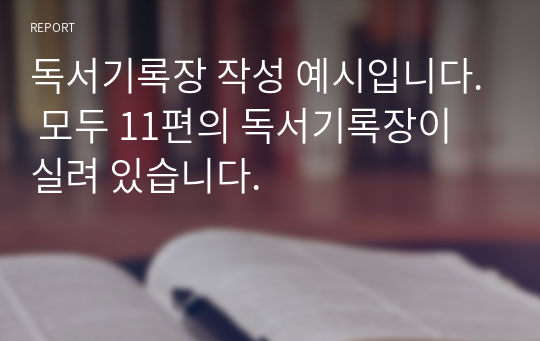 REPORT

독서기록장 작성 예시입니다. 모두 11편의 독서기록장이 실려 있습니다.